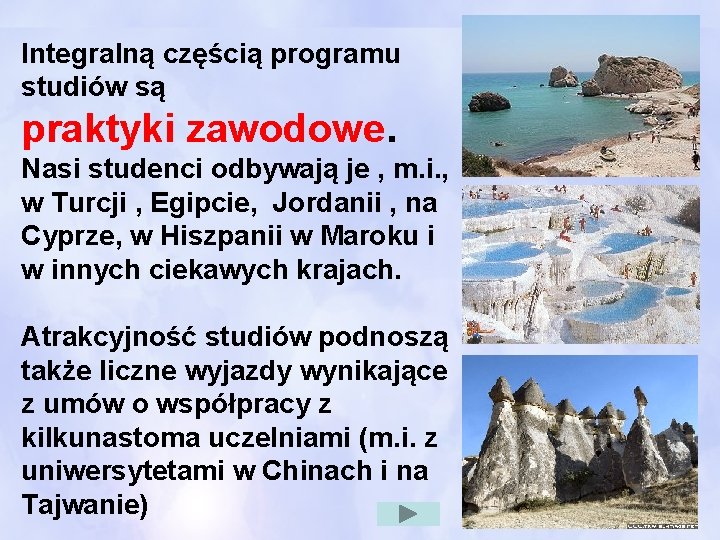 Integralną częścią programu studiów są
praktyki zawodowe.
Nasi studenci odbywają je , m.i., w Turcji , Egipcie, Jordanii , na Cyprze, w Hiszpanii w Maroku i w innych ciekawych krajach.

Atrakcyjność studiów podnoszą także liczne wyjazdy wynikające z umów o współpracy z kilkunastoma uczelniami (m.i. z uniwersytetami w Chinach i na Tajwanie)